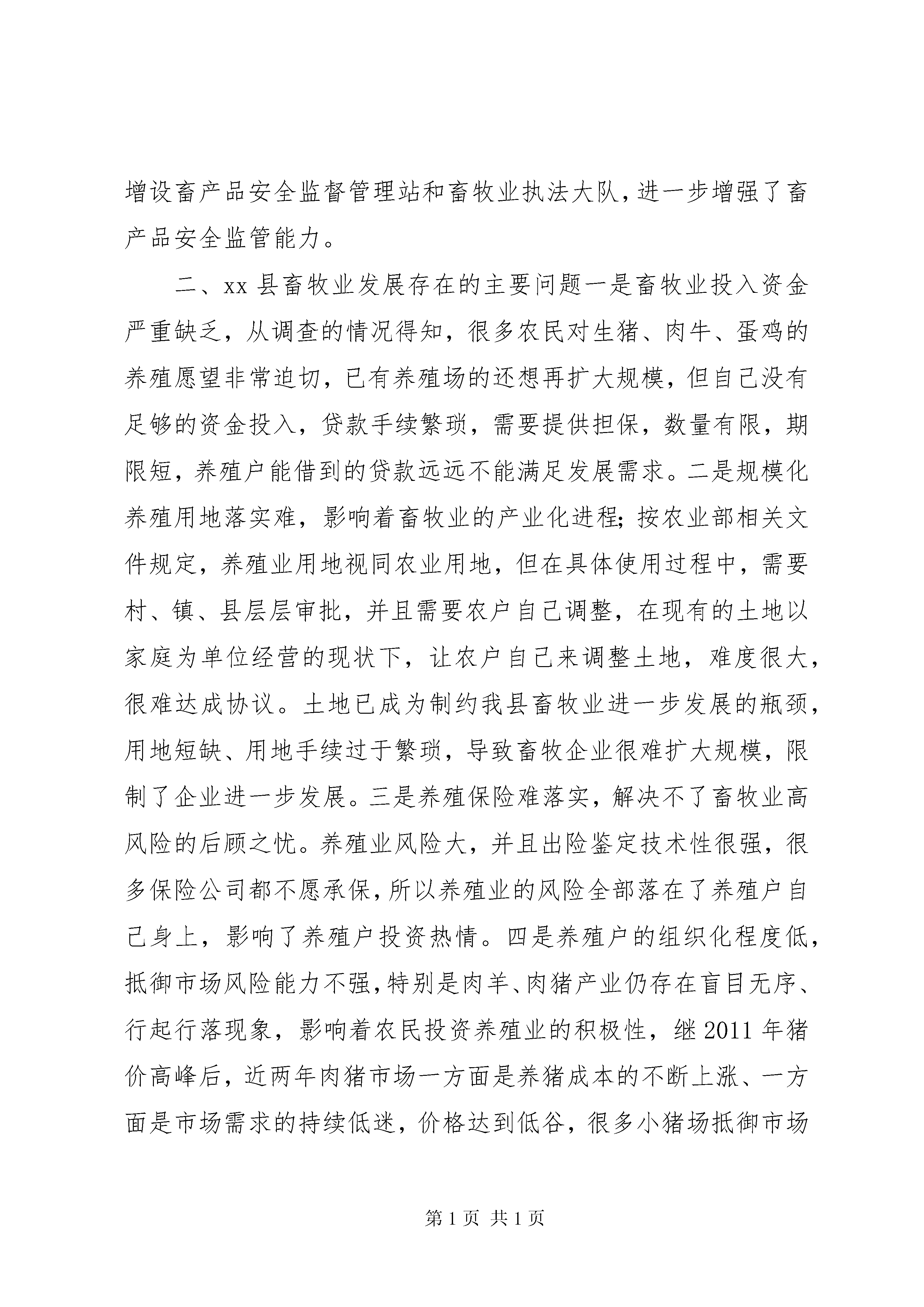 增设畜产品安全监督管理站和畜牧业执法大队，进一步增强了畜产品安全监管能力。

二、xx 县畜牧业发展存在的主要问题一是畜牧业投入资金严重缺乏，从调查的情况得知，很多农民对生猪、肉牛、蛋鸡的养殖愿望非常迫切，已有养殖场的还想再扩大规模，但自己没有足够的资金投入，贷款手续繁琐，需要提供担保，数量有限，期限短，养殖户能借到的贷款远远不能满足发展需求。二是规模化养殖用地落实难，影响着畜牧业的产业化进程；按农业部相关文件规定，养殖业用地视同农业用地，但在具体使用过程中，需要村、镇、县层层审批，并且需要农户自己调整，在现有的土地以家庭为单位经营的现状下，让农户自己来调整土地，难度很大，很难达成协议。土地已成为制约我县畜牧业进一步发展的瓶颈，用地短缺、用地手续过于繁琐，导致畜牧企业很难扩大规模，限制了企业进一步发展。三是养殖保险难落实，解决不了畜牧业高风险的后顾之忧。养殖业风险大，并且出险鉴定技术性很强，很多保险公司都不愿承保，所以养殖业的风险全部落在了养殖户自己身上，影响了养殖户投资热情。四是养殖户的组织化程度低，抵御市场风险能力不强，特别是肉羊、肉猪产业仍存在盲目无序、行起行落现象，影响着农民投资养殖业的积极性，继 2011 年猪价高峰后，近两年肉猪市场一方面是养猪成本的不断上涨、一方面是市场需求的持续低迷，价格达到低谷，很多小猪场抵御市场

第 1 页 共 1 页